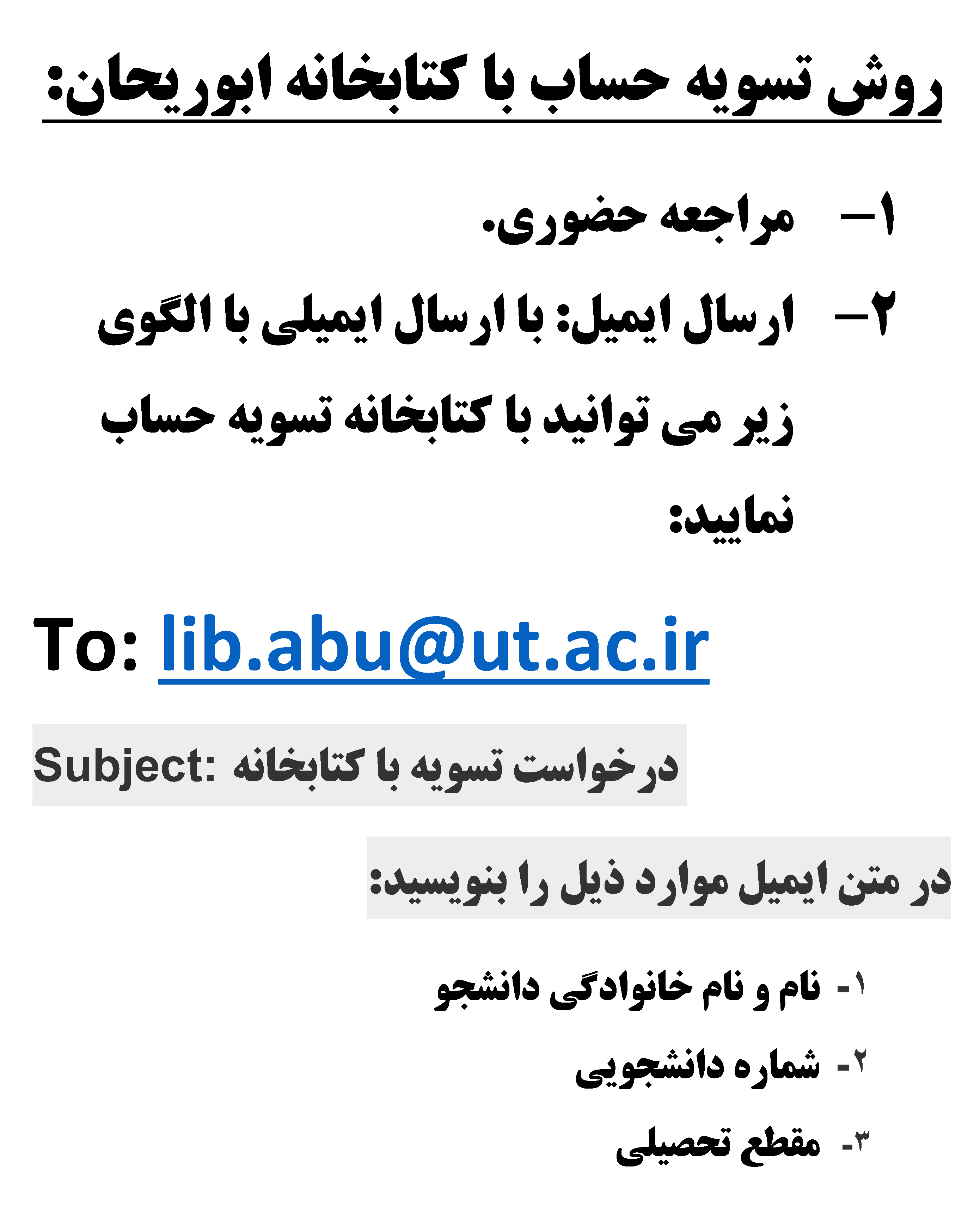 روش تسویه حساب با کتابخانه ابوریحان:

۱– مراجعه حضوری.

۲– ارسال ایمیل: با ارسال ایمیلی با الگوی زیر می توانید با کتابخانه تسویه حساب نمایید:

To: lib.abu@ut.ac.ir

Subject: درخواست تسویه با کتابخانه

در متن ایمیل موارد ذیل را بنویسید:

۱- نام و نام خانوادگی دانشجو
۲- شماره دانشجویی
۳- مقطع تحصیلی